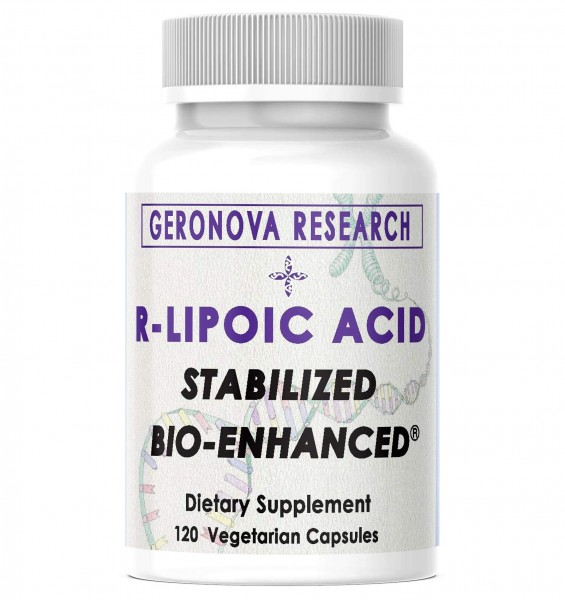 GERONOVA RESEARCH

R-LIPOIC ACID

STABILIZED

BIO-ENHANCED®

Dietary Supplement

120 Vegetarian Capsules